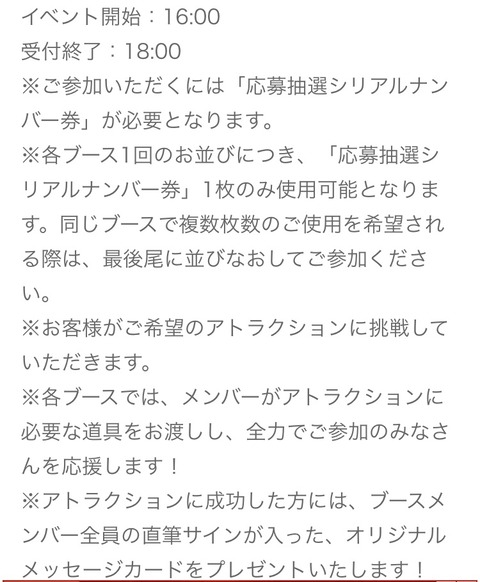 イベント開始：16:00
受付終了：18:00
※ご参加いただくには「応募抽選シリアルナンバー券」が必要となります。
※各ブース1回のお並びにつき、「応募抽選シリアルナンバー券」1枚のみ使用可能となります。同じブースで複数枚数のご使用を希望される際は、最後尾に並びなおしてご参加ください。
※お客様がご希望のアトラクションに挑戦していただきます。
※各ブースでは、メンバーがアトラクションに必要な道具をお渡しし、全力でご参加のみなさんを応援します！
※アトラクションに成功した方には、ブースメンバー全員の直筆サインが入った、オリジナルメッセージカードをプレゼントいたします！